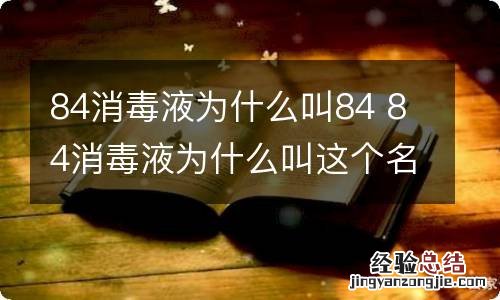 84消毒液为什么叫84 84消毒液为什么叫这个名

经验总结
jingyanzongjie.com